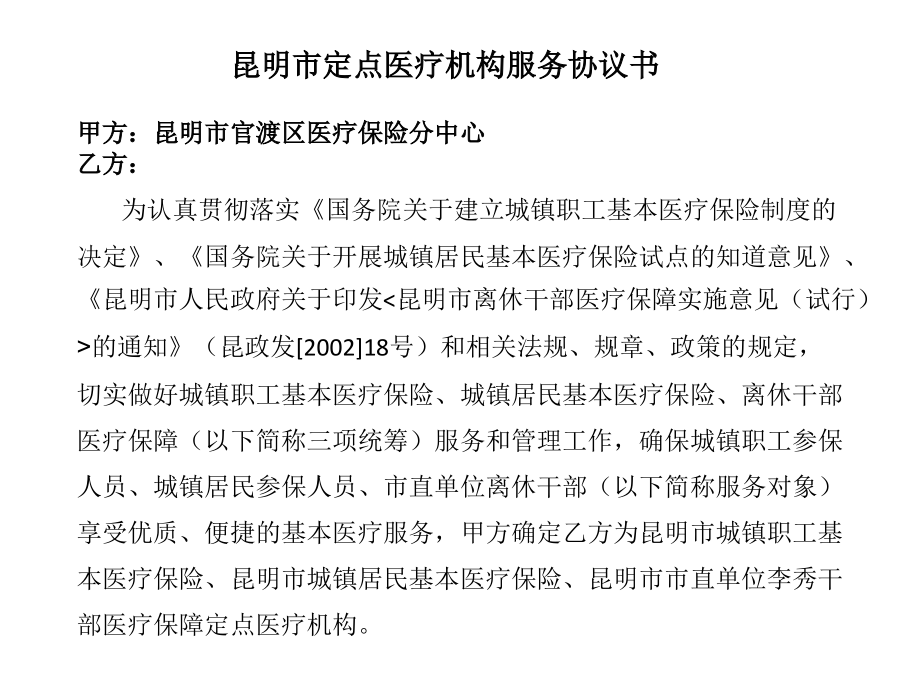 昆明市定点医疗机构服务协议书

甲方：昆明市官渡区医疗保险分中心
乙方：

为认真贯彻落实《国务院关于建立城镇职工基本医疗保险制度的决定》、《国务院关于开展城镇居民基本医疗保险试点的知道意见》、《昆明市人民政府关于印发<昆明市离休干部医疗保障实施意见（试行）>的通知》（昆政发[2002]18号）和相关法规、规章、政策的规定，切实做好城镇职工基本医疗保险、城镇居民基本医疗保险、离休干部医疗保障（以下简称三项统筹）服务和管理工作，确保城镇职工参保人员、城镇居民参保人员、市直单位离休干部（以下简称服务对象）享受优质、便捷的基本医疗服务，甲方确定乙方为昆明市城镇职工基本医疗保险、昆明市城镇居民基本医疗保险、昆明市市直单位李秀干部医疗保障定点医疗机构。